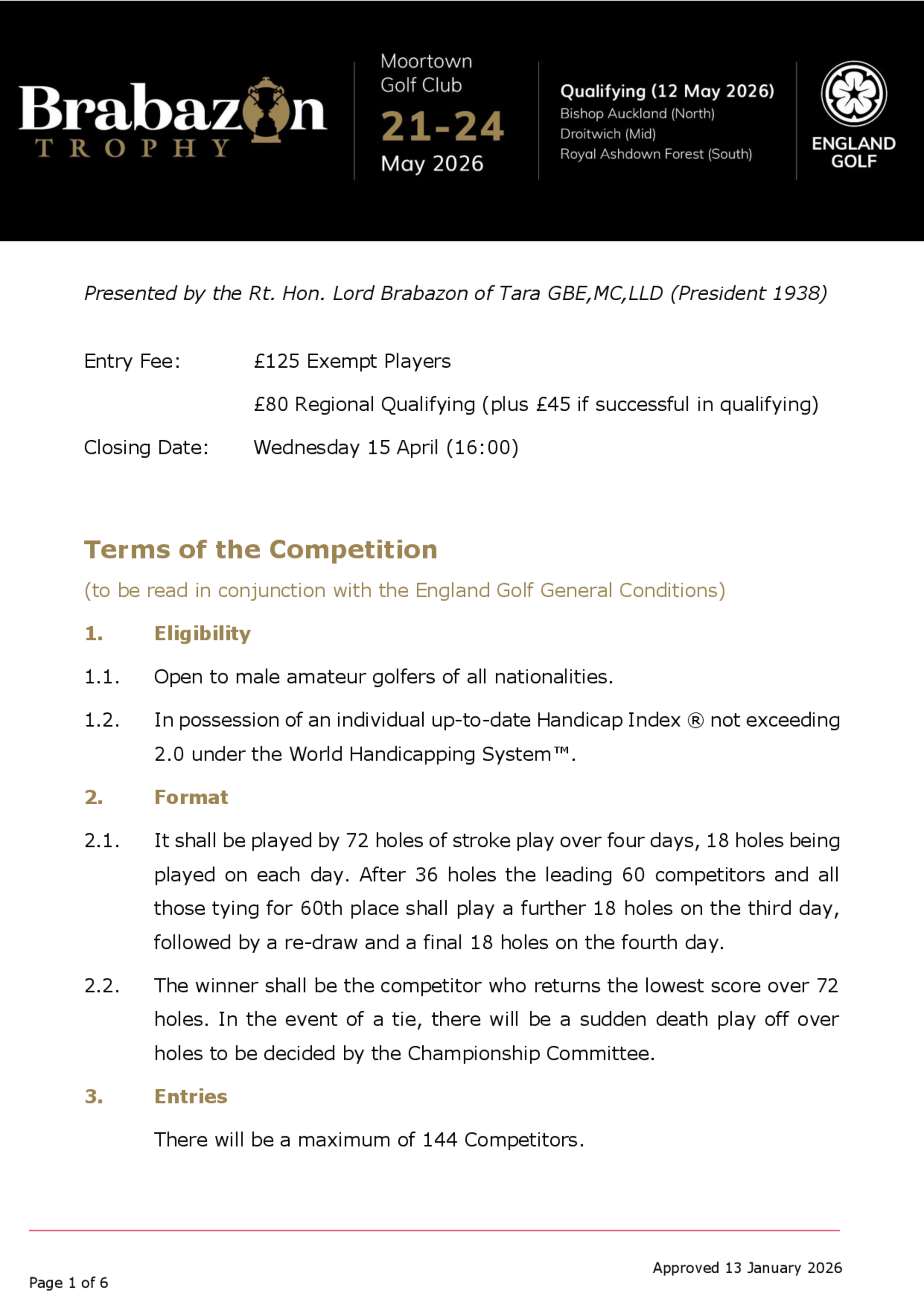 Brabazon TROPHY

Moortown Golf Club
21-24
May 2026

Qualifying (12 May 2026)
Bishop Auckland (North)
Droitwich (Mid)
Royal Ashdown Forest (South)

ENGLAND GOLF

Presented by the Rt. Hon. Lord Brabazon of Tara GBE,MC,LLD (President 1938)

Entry Fee: £125 Exempt Players

£80 Regional Qualifying (plus £45 if successful in qualifying)

Closing Date: Wednesday 15 April (16:00)

Terms of the Competition

(to be read in conjunction with the England Golf General Conditions)

1. Eligibility

1.1. Open to male amateur golfers of all nationalities.

1.2. In possession of an individual up-to-date Handicap Index ® not exceeding 2.0 under the World Handicapping System™.

2. Format

2.1. It shall be played by 72 holes of stroke play over four days, 18 holes being played on each day. After 36 holes the leading 60 competitors and all those tying for 60th place shall play a further 18 holes on the third day, followed by a re-draw and a final 18 holes on the fourth day.

2.2. The winner shall be the competitor who returns the lowest score over 72 holes. In the event of a tie, there will be a sudden death play off over holes to be decided by the Championship Committee.

3. Entries

There will be a maximum of 144 Competitors.

Approved 13 January 2026

Page 1 of 6